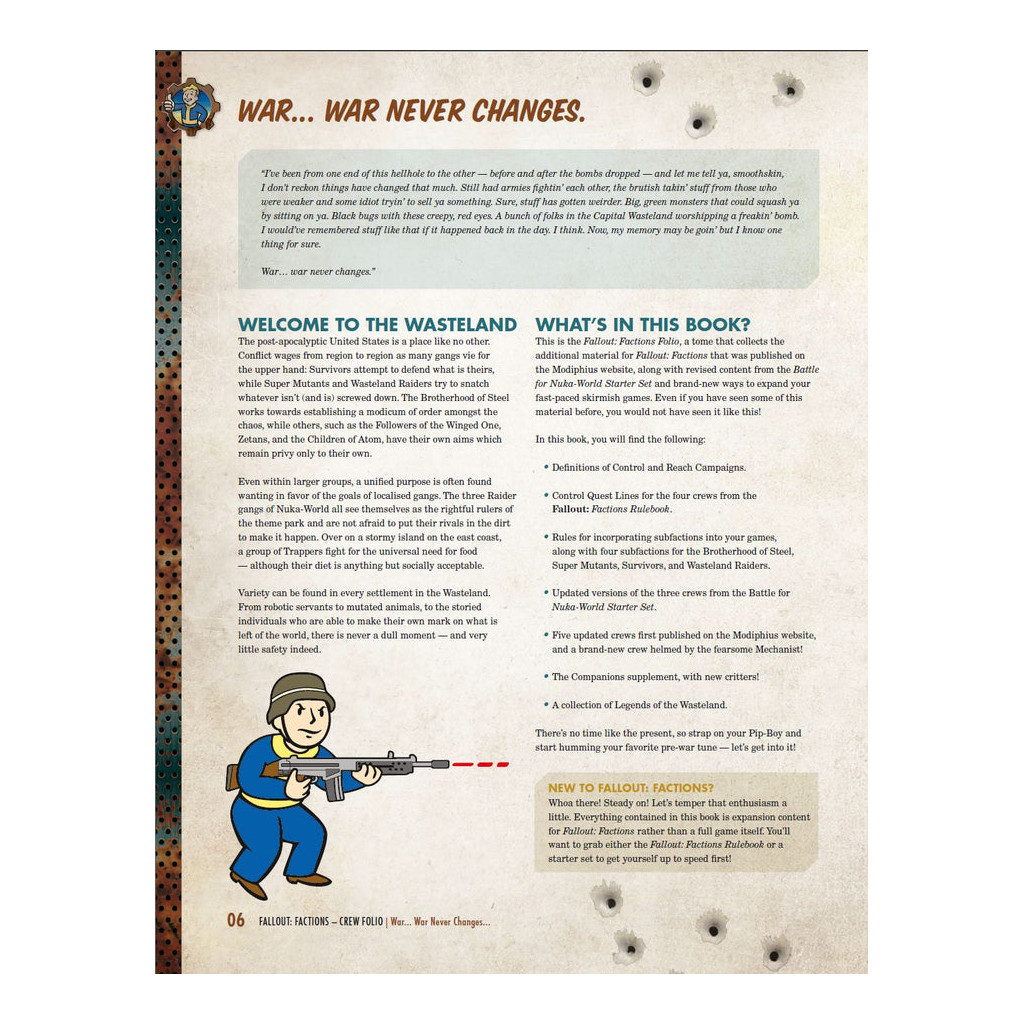 WAR... WAR NEVER CHANGES.

"I've been from one end of this hellhole to the other — before and after the bombs dropped — and let me tell ya, smoothskin, I don't reckon things have changed that much. Still had armies fightin' each other, the brutish takin' stuff from those who were weaker and some idiot tryin' to sell ya something. Sure, stuff has gotten weirder. Big, green monsters that could squash ya by sitting on ya. Black bugs with these creepy, red eyes. A bunch of folks in the Capital Wasteland worshipping a freakin' bomb. I would've remembered stuff like that if it happened back in the day. I think. Now, my memory may be goin' but I know one thing for sure.

War… war never changes."

WELCOME TO THE WASTELAND

The post-apocalyptic United States is a place like no other. Conflict wages from region to region as many gangs vie for the upper hand: Survivors attempt to defend what is theirs, while Super Mutants and Wasteland Raiders try to snatch whatever isn't (and is) screwed down. The Brotherhood of Steel works towards establishing a modicum of order amongst the chaos, while others, such as the Followers of the Winged One, Zetans, and the Children of Atom, have their own aims which remain privy only to their own.

Even within larger groups, a unified purpose is often found wanting in favor of the goals of localised gangs. The three Raider gangs of Nuka-World all see themselves as the rightful rulers of the theme park and are not afraid to put their rivals in the dirt to make it happen. Over on a stormy island on the east coast, a group of Trappers fight for the universal need for food — although their diet is anything but socially acceptable.

Variety can be found in every settlement in the Wasteland. From robotic servants to mutated animals, to the storied individuals who are able to make their own mark on what is left of the world, there is never a dull moment — and very little safety indeed.

WHAT'S IN THIS BOOK?

This is the Fallout: Factions Folio, a tome that collects the additional material for Fallout: Factions that was published on the Modiphius website, along with revised content from the Battle for Nuka-World Starter Set and brand-new ways to expand your fast-paced skirmish games. Even if you have seen some of this material before, you would not have seen it like this!

In this book, you will find the following:

• Definitions of Control and Reach Campaigns.

• Control Quest Lines for the four crews from the Fallout: Factions Rulebook.

• Rules for incorporating subfactions into your games, along with four subfactions for the Brotherhood of Steel, Super Mutants, Survivors, and Wasteland Raiders.

• Updated versions of the three crews from the Battle for Nuka-World Starter Set.

• Five updated crews first published on the Modiphius website, and a brand-new crew helmed by the fearsome Mechanist!

• The Companions supplement, with new critters!

• A collection of Legends of the Wasteland.

There's no time like the present, so strap on your Pip-Boy and start humming your favorite pre-war tune — let's get into it!

NEW TO FALLOUT: FACTIONS?

Whoa there! Steady on! Let's temper that enthusiasm a little. Everything contained in this book is expansion content for Fallout: Factions rather than a full game itself. You'll want to grab either the Fallout: Factions Rulebook or a starter set to get yourself up to speed first!

06 FALLOUT: FACTIONS – CREW FOLIO | War... War Never Changes...